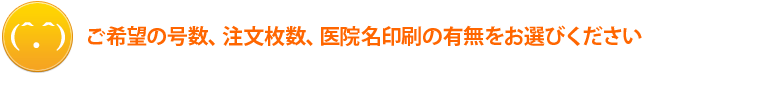 (^.^)

ご希望の号数、注文枚数、医院名印刷の有無をお選びください